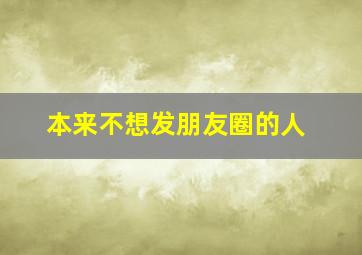 本来不想发朋友圈的人